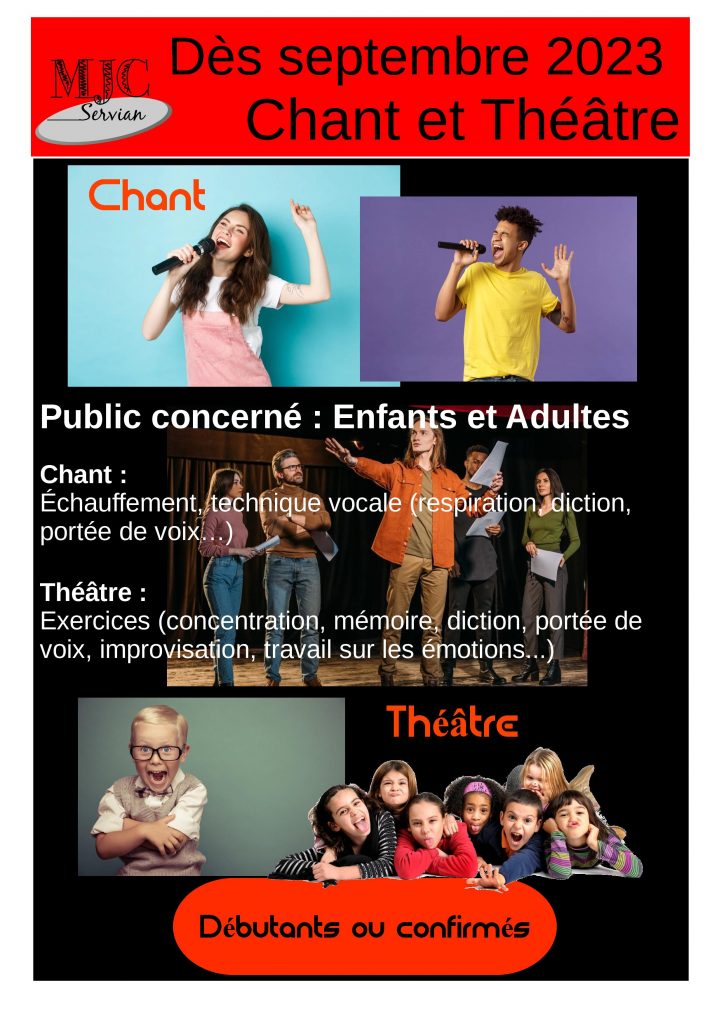 MJC
Servian

Dès septembre 2023
Chant et Théâtre

Chant

Public concerné : Enfants et Adultes

Chant :
Échauffement, technique vocale (respiration, diction, portée de voix…)

Théâtre :
Exercices (concentration, mémoire, diction, portée de voix, improvisation, travail sur les émotions...)

Théâtre

Débutants ou confirmés